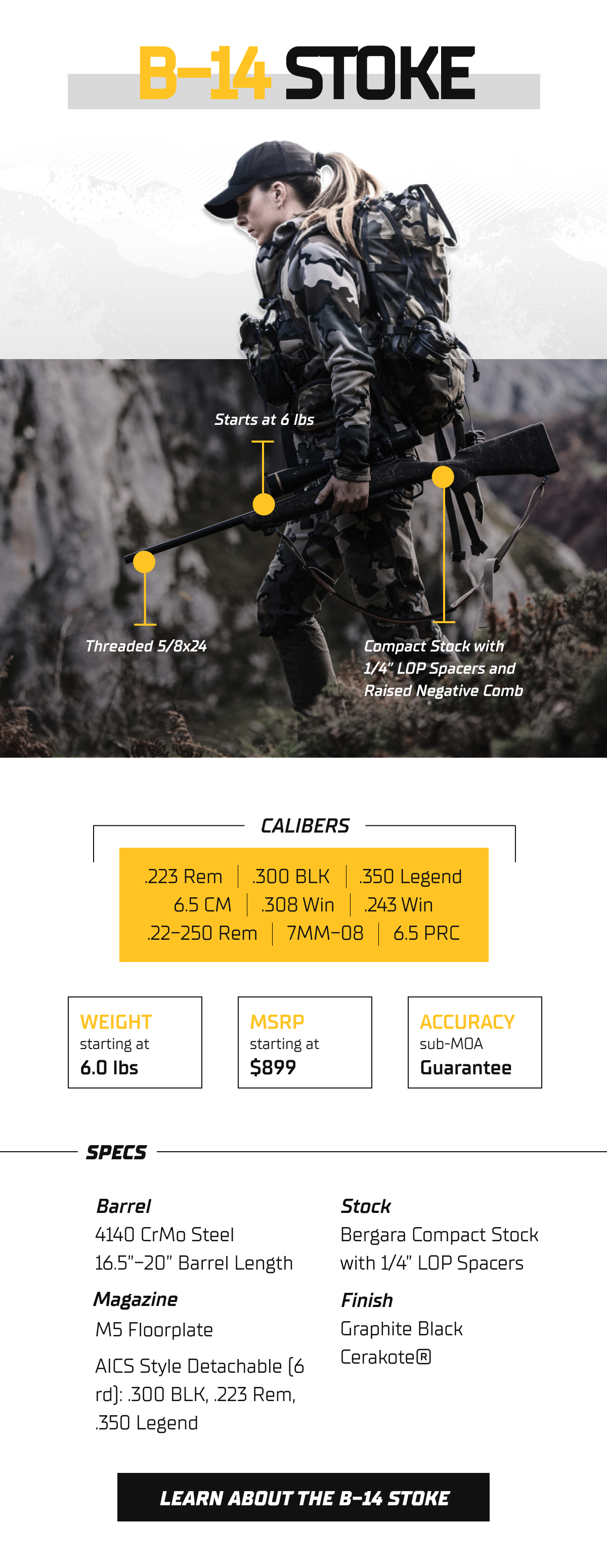 B-14 STOKE

Starts at 6 lbs

Threaded 5/8x24

Compact Stock with 1/4" LOP Spacers and Raised Negative Comb

CALIBERS

.223 Rem | .300 BLK | .350 Legend
6.5 CM | .308 Win | .243 Win
.22-250 Rem | 7MM-08 | 6.5 PRC

WEIGHT
starting at
6.0 lbs

MSRP
starting at
$899

ACCURACY
sub-MOA
Guarantee

SPECS

Barrel
4140 CrMo Steel
16.5"-20" Barrel Length

Magazine
M5 Floorplate

AICS Style Detachable (6 rd): .300 BLK, .223 Rem, .350 Legend

Stock
Bergara Compact Stock with 1/4" LOP Spacers

Finish
Graphite Black Cerakote®

LEARN ABOUT THE B-14 STOKE